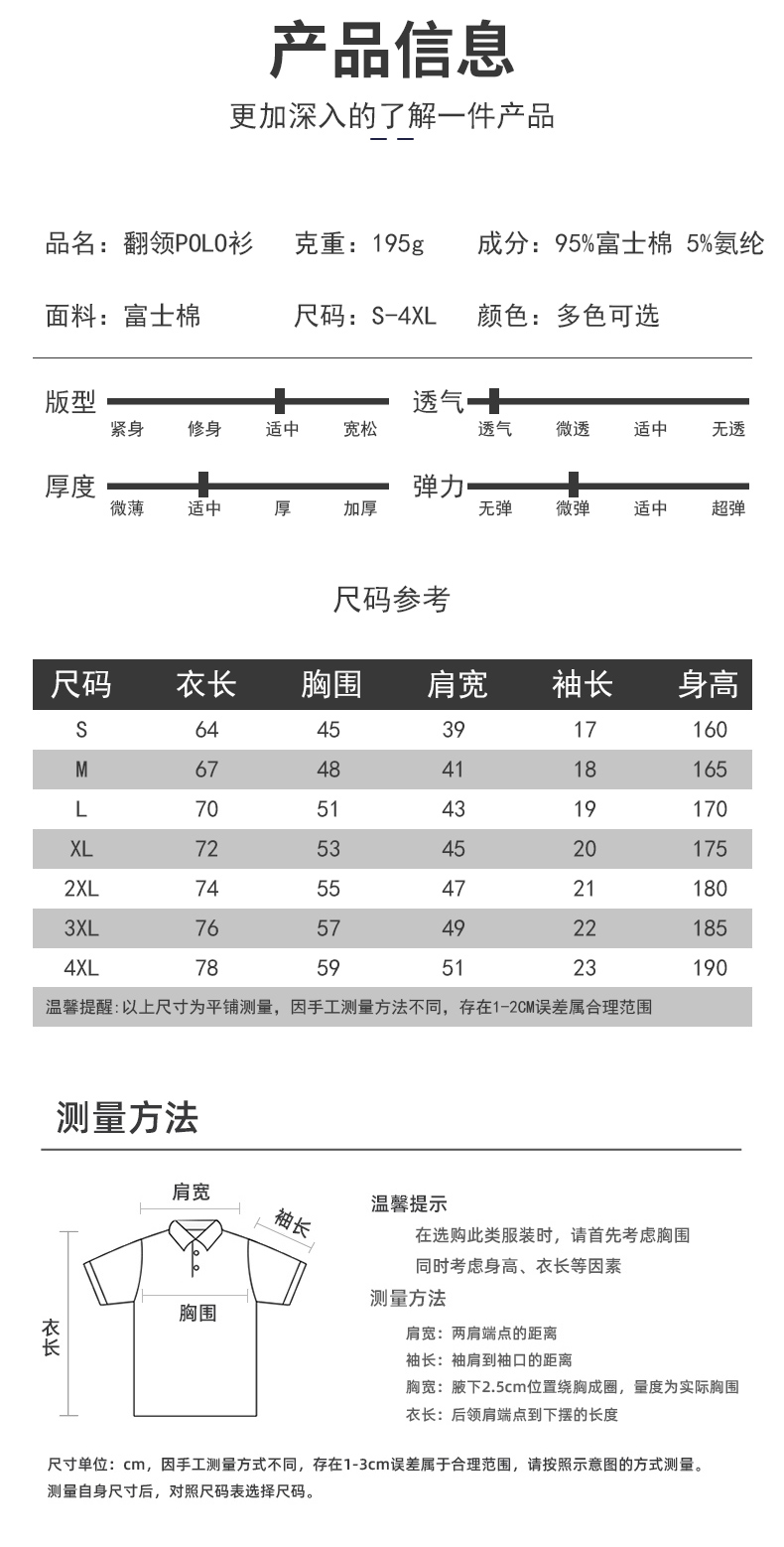 产品信息

更加深入的了解一件产品

品名：翻领POLO衫　克重：195g　成分：95%富士棉 5%氨纶

面料：富士棉　尺码：S-4XL　颜色：多色可选

版型
紧身 修身 适中 宽松

透气
透气 微透 适中 无透

厚度
微薄 适中 厚 加厚

弹力
无弹 微弹 适中 超弹

尺码参考

| 尺码 | 衣长 | 胸围 | 肩宽 | 袖长 | 身高 |
|---|---|---|---|---|---|
| S | 64 | 45 | 39 | 17 | 160 |
| M | 67 | 48 | 41 | 18 | 165 |
| L | 70 | 51 | 43 | 19 | 170 |
| XL | 72 | 53 | 45 | 20 | 175 |
| 2XL | 74 | 55 | 47 | 21 | 180 |
| 3XL | 76 | 57 | 49 | 22 | 185 |
| 4XL | 78 | 59 | 51 | 23 | 190 |

温馨提醒:以上尺寸为平铺测量，因手工测量方法不同，存在1-2CM误差属合理范围

测量方法

肩宽
袖长
胸围
衣长

温馨提示
在选购此类服装时，请首先考虑胸围
同时考虑身高、衣长等因素
测量方法
肩宽：两肩端点的距离
袖长：袖肩到袖口的距离
胸宽：腋下2.5cm位置绕胸成圈，量度为实际胸围
衣长：后领肩端点到下摆的长度

尺寸单位：cm，因手工测量方式不同，存在1-3cm误差属于合理范围，请按照示意图的方式测量。
测量自身尺寸后，对照尺码表选择尺码。